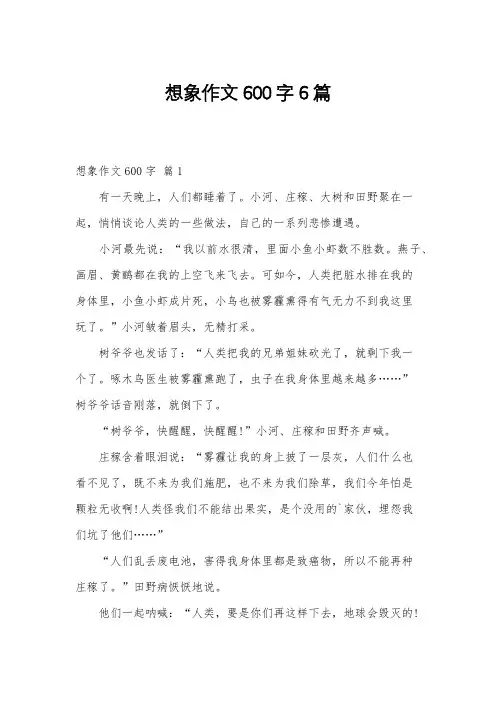 想象作文600字6篇

想象作文600字 篇1

有一天晚上，人们都睡着了。小河、庄稼、大树和田野聚在一起，悄悄谈论人类的一些做法，自己的一系列悲惨遭遇。

小河最先说：“我以前水很清，里面小鱼小虾数不胜数。燕子、画眉、黄鹂都在我的上空飞来飞去。可如今，人类把脏水排在我的身体里，小鱼小虾成片死，小鸟也被雾霾熏得有气无力不到我这里玩了。”小河皱着眉头，无精打采。

树爷爷也发话了：“人类把我的兄弟姐妹砍光了，就剩下我一个了。啄木鸟医生被雾霾熏跑了，虫子在我身体里越来越多……”树爷爷话音刚落，就倒下了。

“树爷爷，快醒醒，快醒醒！”小河、庄稼和田野齐声喊。

庄稼含着眼泪说：“雾霾让我的身上披了一层灰，人们什么也看不见了，既不来为我们施肥，也不来为我们除草，我们今年怕是颗粒无收啊!人类怪我们不能结出果实，是个没用的`家伙，埋怨我们坑了他们……”

“人们乱丢废电池，害得我身体里都是致癌物，所以不能再种庄稼了。”田野病恹恹地说。

他们一起呐喊：“人类，要是你们再这样下去，地球会毁灭的!